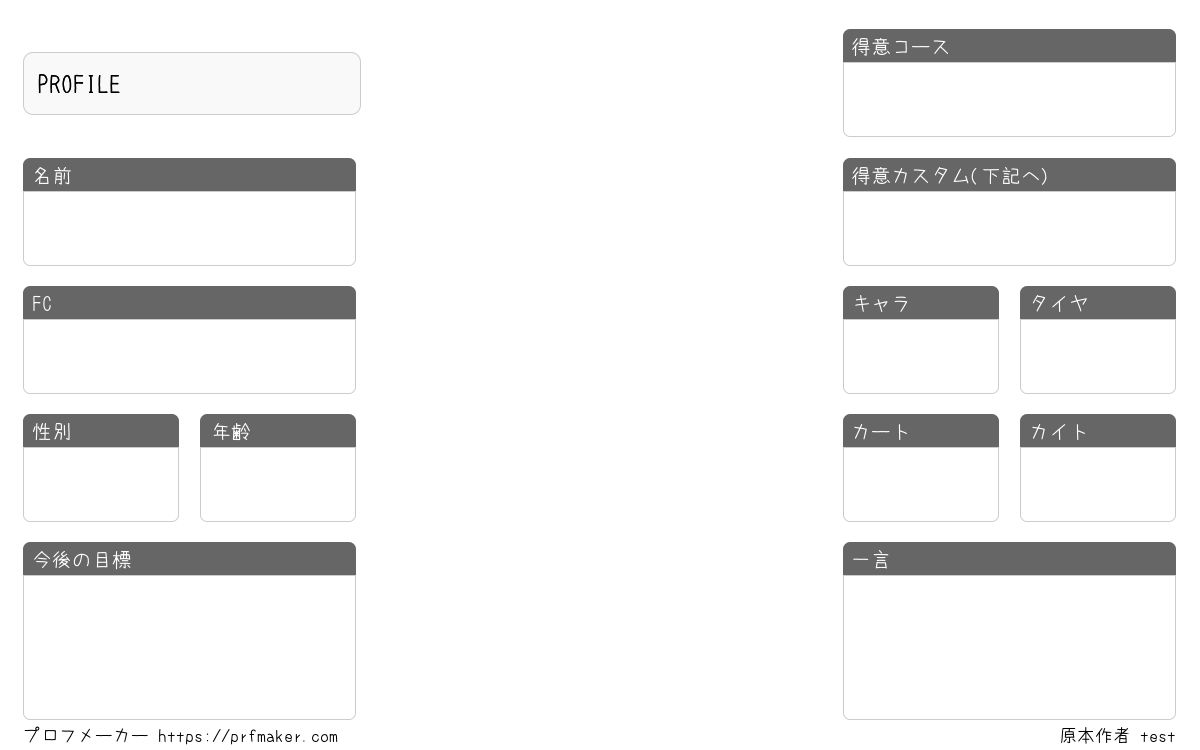 PROFILE

名前

FC

性別

年齢

今後の目標

得意コース

得意カスタム(下記へ)

キャラ

タイヤ

カート

カイト

一言

プロフメーカー https://prfmaker.com

原本作者 test